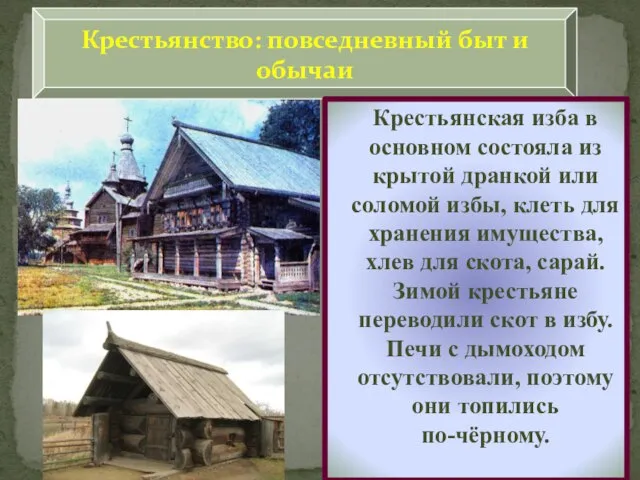 Крестьянство: повседневный быт и обычаи

Крестьянская изба в основном состояла из крытой дранкой или соломой избы, клеть для хранения имущества, хлев для скота, сарай. Зимой крестьяне переводили скот в избу. Печи с дымоходом отсутствовали, поэтому они топились по-чёрному.